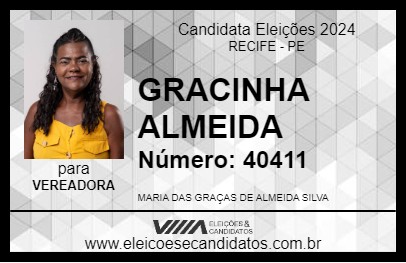 Candidata Eleições 2024
RECIFE - PE

GRACINHA ALMEIDA

Número: 40411

para
VEREADORA

MARIA DAS GRAÇAS DE ALMEIDA SILVA

VIIIA ELEIÇÕES & CANDIDATOS

www.eleicoesecandidatos.com.br